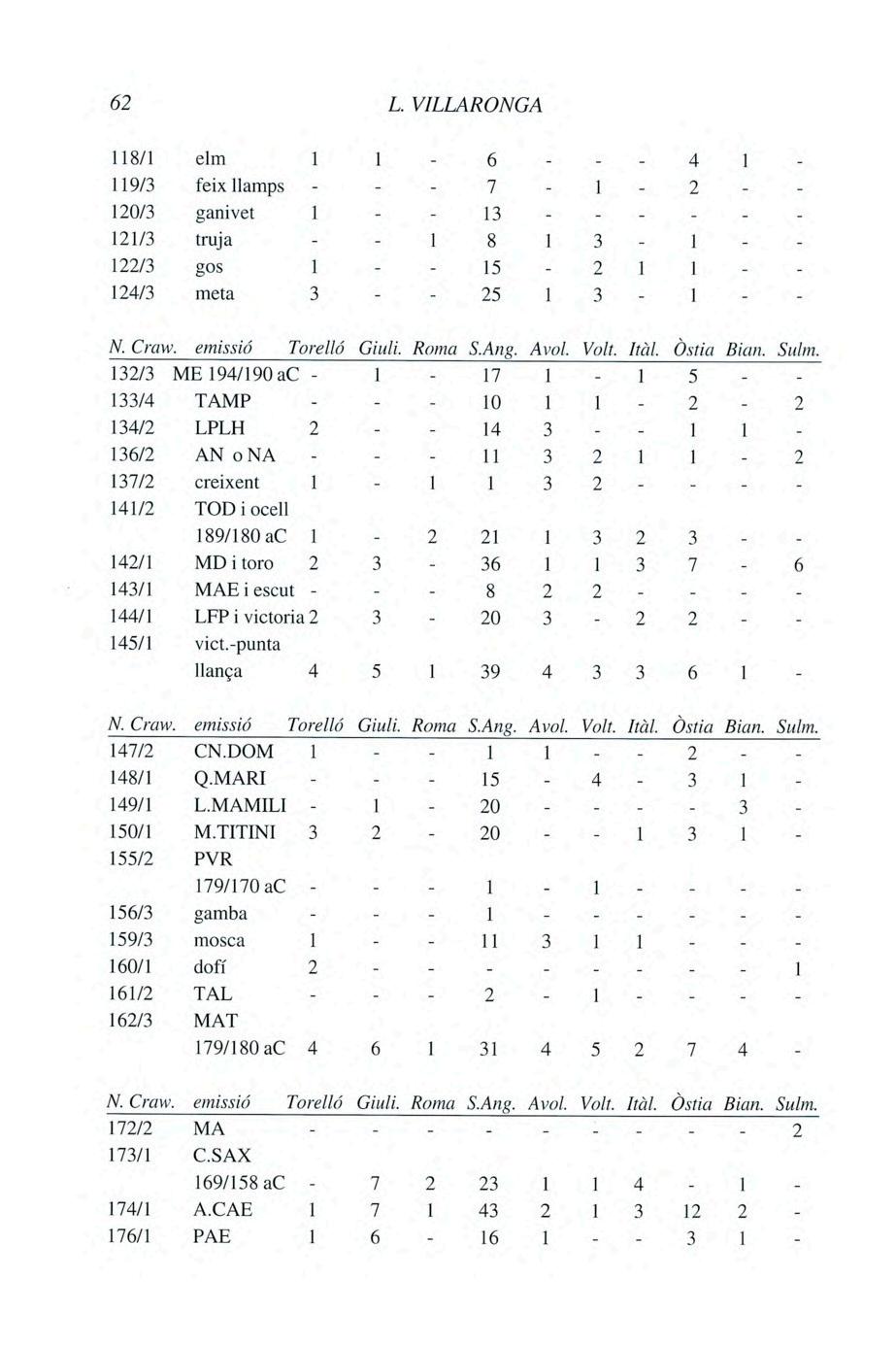 62 L. VILLARONGA

| | | | | | | | | | | | |
|---|---|---|---|---|---|---|---|---|---|---|---|
| 118/1 | elm | 1 | 1 | - | 6 | - | - | - | 4 | 1 | - |
| 119/3 | feix llamps | - | - | - | 7 | - | 1 | - | 2 | - | - |
| 120/3 | ganivet | 1 | - | - | 13 | - | - | - | - | - | - |
| 121/3 | truja | - | - | 1 | 8 | 1 | 3 | - | 1 | - | - |
| 122/3 | gos | 1 | - | - | 15 | - | 2 | 1 | 1 | - | - |
| 124/3 | meta | 3 | - | - | 25 | 1 | 3 | - | 1 | - | - |

| N. Craw. | emissió | Torelló | Giuli. | Roma | S.Ang. | Avol. | Volt. | Itàl. | Òstia | Bian. | Sulm. |
|---|---|---|---|---|---|---|---|---|---|---|---|
| 132/3 | ME 194/190 aC | - | 1 | - | 17 | 1 | - | 1 | 5 | - | - |
| 133/4 | TAMP | - | - | - | 10 | 1 | 1 | - | 2 | - | 2 |
| 134/2 | LPLH | 2 | - | - | 14 | 3 | - | - | 1 | 1 | - |
| 136/2 | AN o NA | - | - | - | 11 | 3 | 2 | 1 | 1 | - | 2 |
| 137/2 | creixent | 1 | - | 1 | 1 | 3 | 2 | - | - | - | - |
| 141/2 | TOD i ocell 189/180 aC | 1 | - | 2 | 21 | 1 | 3 | 2 | 3 | - | - |
| 142/1 | MD i toro | 2 | 3 | - | 36 | 1 | 1 | 3 | 7 | - | 6 |
| 143/1 | MAE i escut | - | - | - | 8 | 2 | 2 | - | - | - | - |
| 144/1 | LFP i victoria | 2 | 3 | - | 20 | 3 | - | 2 | 2 | - | - |
| 145/1 | vict.-punta llança | 4 | 5 | 1 | 39 | 4 | 3 | 3 | 6 | 1 | - |

| N. Craw. | emissió | Torelló | Giuli. | Roma | S.Ang. | Avol. | Volt. | Itàl. | Òstia | Bian. | Sulm. |
|---|---|---|---|---|---|---|---|---|---|---|---|
| 147/2 | CN.DOM | 1 | - | - | 1 | 1 | - | - | 2 | - | - |
| 148/1 | Q.MARI | - | - | - | 15 | - | 4 | - | 3 | 1 | - |
| 149/1 | L.MAMILI | - | 1 | - | 20 | - | - | - | - | 3 | - |
| 150/1 | M.TITINI | 3 | 2 | - | 20 | - | - | 1 | 3 | 1 | - |
| 155/2 | PVR 179/170 aC | - | - | - | 1 | - | 1 | - | - | - | - |
| 156/3 | gamba | - | - | - | 1 | - | - | - | - | - | - |
| 159/3 | mosca | 1 | - | - | 11 | 3 | 1 | 1 | - | - | - |
| 160/1 | dofí | 2 | - | - | - | - | - | - | - | - | 1 |
| 161/2 | TAL | - | - | - | 2 | - | 1 | - | - | - | - |
| 162/3 | MAT 179/180 aC | 4 | 6 | 1 | 31 | 4 | 5 | 2 | 7 | 4 | - |

| N. Craw. | emissió | Torelló | Giuli. | Roma | S.Ang. | Avol. | Volt. | Itàl. | Òstia | Bian. | Sulm. |
|---|---|---|---|---|---|---|---|---|---|---|---|
| 172/2 | MA | - | - | - | - | - | - | - | - | - | 2 |
| 173/1 | C.SAX 169/158 aC | - | 7 | 2 | 23 | 1 | 1 | 4 | - | 1 | - |
| 174/1 | A.CAE | 1 | 7 | 1 | 43 | 2 | 1 | 3 | 12 | 2 | - |
| 176/1 | PAE | 1 | 6 | - | 16 | 1 | - | - | 3 | 1 | - |